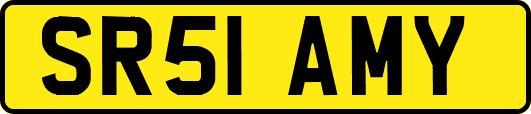 SR51 AMY